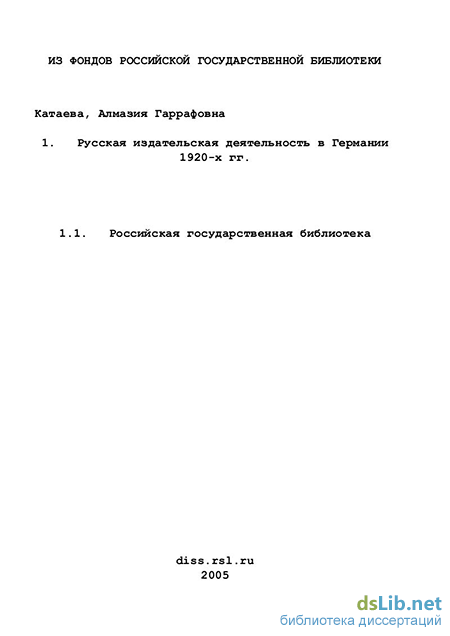 ИЗ ФОНДОВ РОССИЙСКОЙ ГОСУДАРСТВЕННОЙ БИБЛИОТЕКИ

Катаева, Алмазия Гаррафовна

1. Русская издательская деятельность в Германии 1920-х гг.

1.1. Российская государственная библиотека

diss.rsl.ru
2005

dsLib.net
библиотека диссертаций